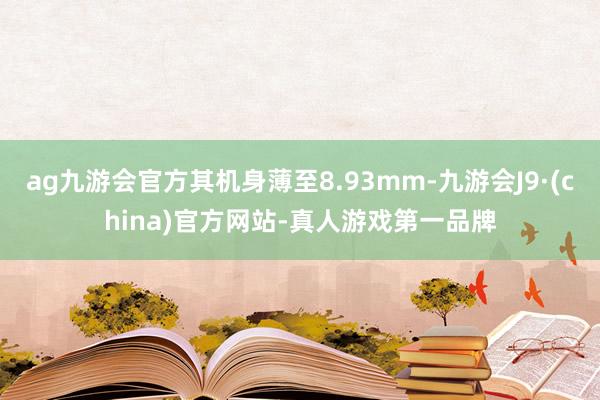 ag九游会官方其机身薄至8.93mm-九游会J9·(china)官方网站-真人游戏第一品牌